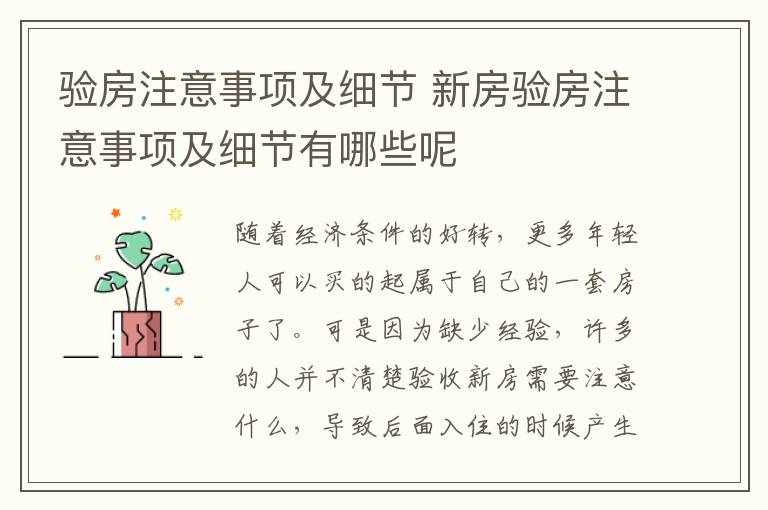 验房注意事项及细节 新房验房注意事项及细节有哪些呢

随着经济条件的好转，更多年轻人可以买的起属于自己的一套房子了。可是因为缺少经验，许多的人并不清楚验收新房需要注意什么，导致后面入住的时候产生